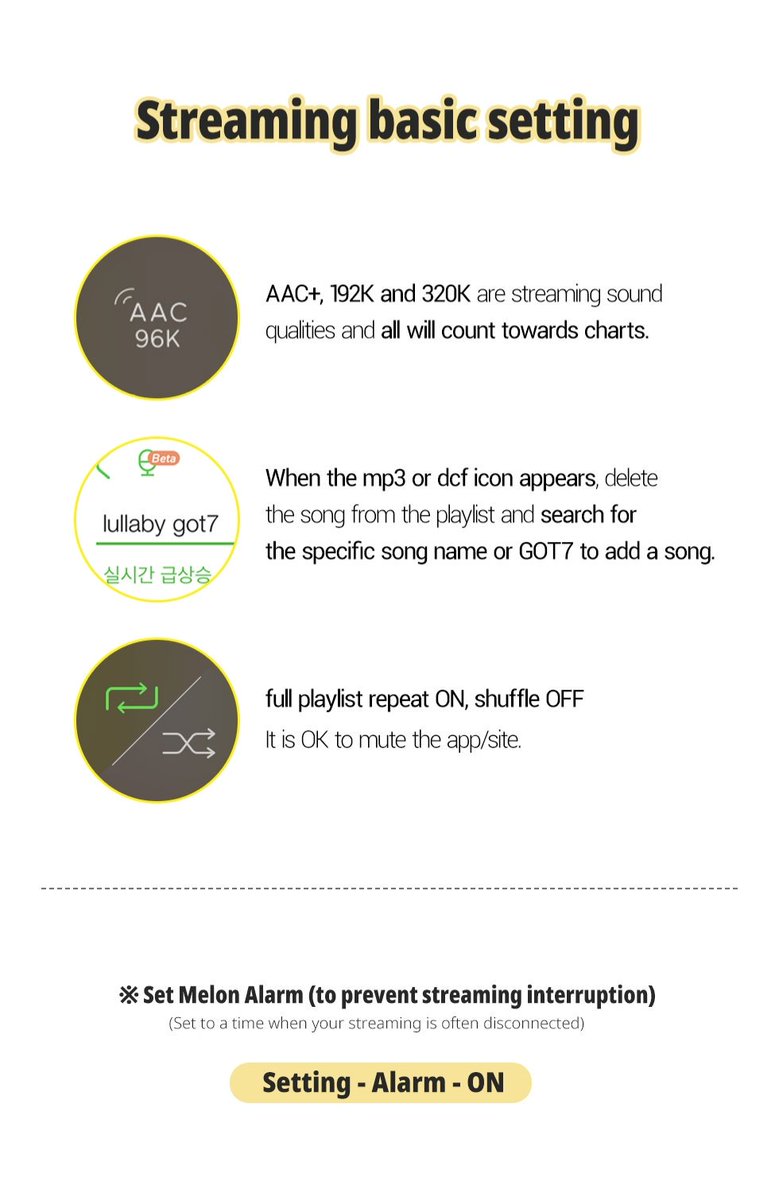 Streaming basic setting

AAC
96K

AAC+, 192K and 320K are streaming sound qualities and all will count towards charts.

Beta

lullaby got7

실시간 급상승

When the mp3 or dcf icon appears, delete the song from the playlist and search for the specific song name or GOT7 to add a song.

full playlist repeat ON, shuffle OFF
It is OK to mute the app/site.

※ Set Melon Alarm (to prevent streaming interruption)
(Set to a time when your streaming is often disconnected)

Setting - Alarm - ON